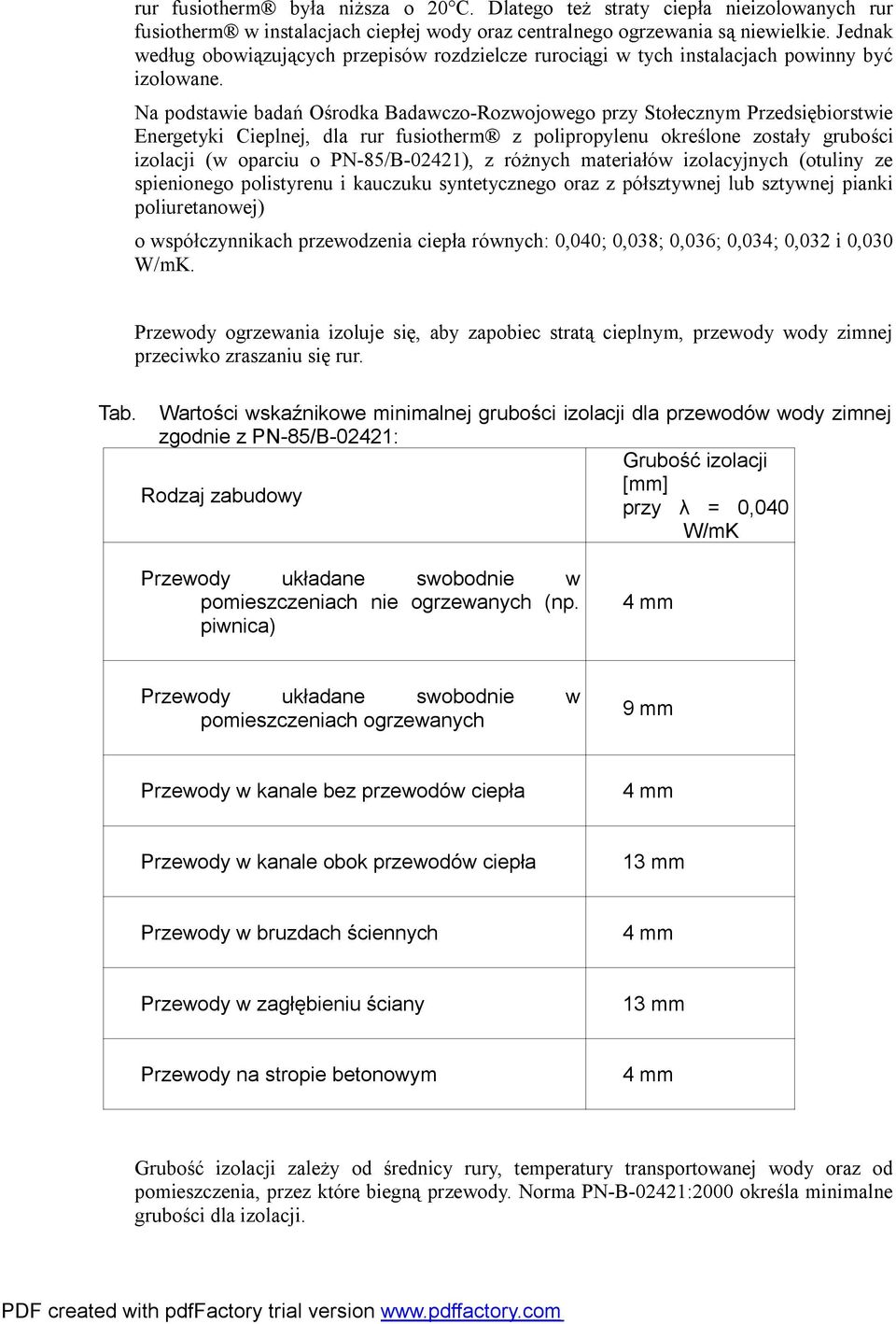 rur fusiotherm® była niższa o 20°C. Dlatego też straty ciepła nieizolowanych rur fusiotherm® w instalacjach ciepłej wody oraz centralnego ogrzewania są niewielkie. Jednak według obowiązujących przepisów rozdzielcze rurociągi w tych instalacjach powinny być izolowane.

Na podstawie badań Ośrodka Badawczo-Rozwojowego przy Stołecznym Przedsiębiorstwie Energetyki Cieplnej, dla rur fusiotherm® z polipropylenu określone zostały grubości izolacji (w oparciu o PN-85/B-02421), z różnych materiałów izolacyjnych (otuliny ze spienionego polistyrenu i kauczuku syntetycznego oraz z półsztywnej lub sztywnej pianki poliuretanowej)

o współczynnikach przewodzenia ciepła równych: 0,040; 0,038; 0,036; 0,034; 0,032 i 0,030 W/mK.

Przewody ogrzewania izoluje się, aby zapobiec stratą cieplnym, przewody wody zimnej przeciwko zraszaniu się rur.

Tab. Wartości wskaźnikowe minimalnej grubości izolacji dla przewodów wody zimnej zgodnie z PN-85/B-02421:

| Rodzaj zabudowy | Grubość izolacji [mm] przy λ = 0,040 W/mK |
|---|---|
| Przewody układane swobodnie w pomieszczeniach nie ogrzewanych (np. piwnica) | 4 mm |
| Przewody układane swobodnie w pomieszczeniach ogrzewanych | 9 mm |
| Przewody w kanale bez przewodów ciepła | 4 mm |
| Przewody w kanale obok przewodów ciepła | 13 mm |
| Przewody w bruzdach ściennych | 4 mm |
| Przewody w zagłębieniu ściany | 13 mm |
| Przewody na stropie betonowym | 4 mm |

Grubość izolacji zależy od średnicy rury, temperatury transportowanej wody oraz od pomieszczenia, przez które biegną przewody. Norma PN-B-02421:2000 określa minimalne grubości dla izolacji.

PDF created with pdfFactory trial version www.pdffactory.com